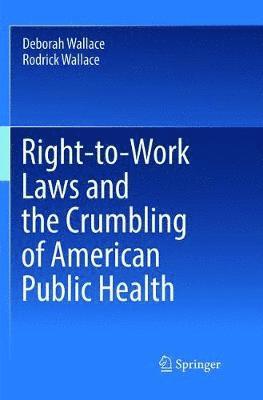 Deborah Wallace
Rodrick Wallace

Right-to-Work Laws and the Crumbling of American Public Health

Springer